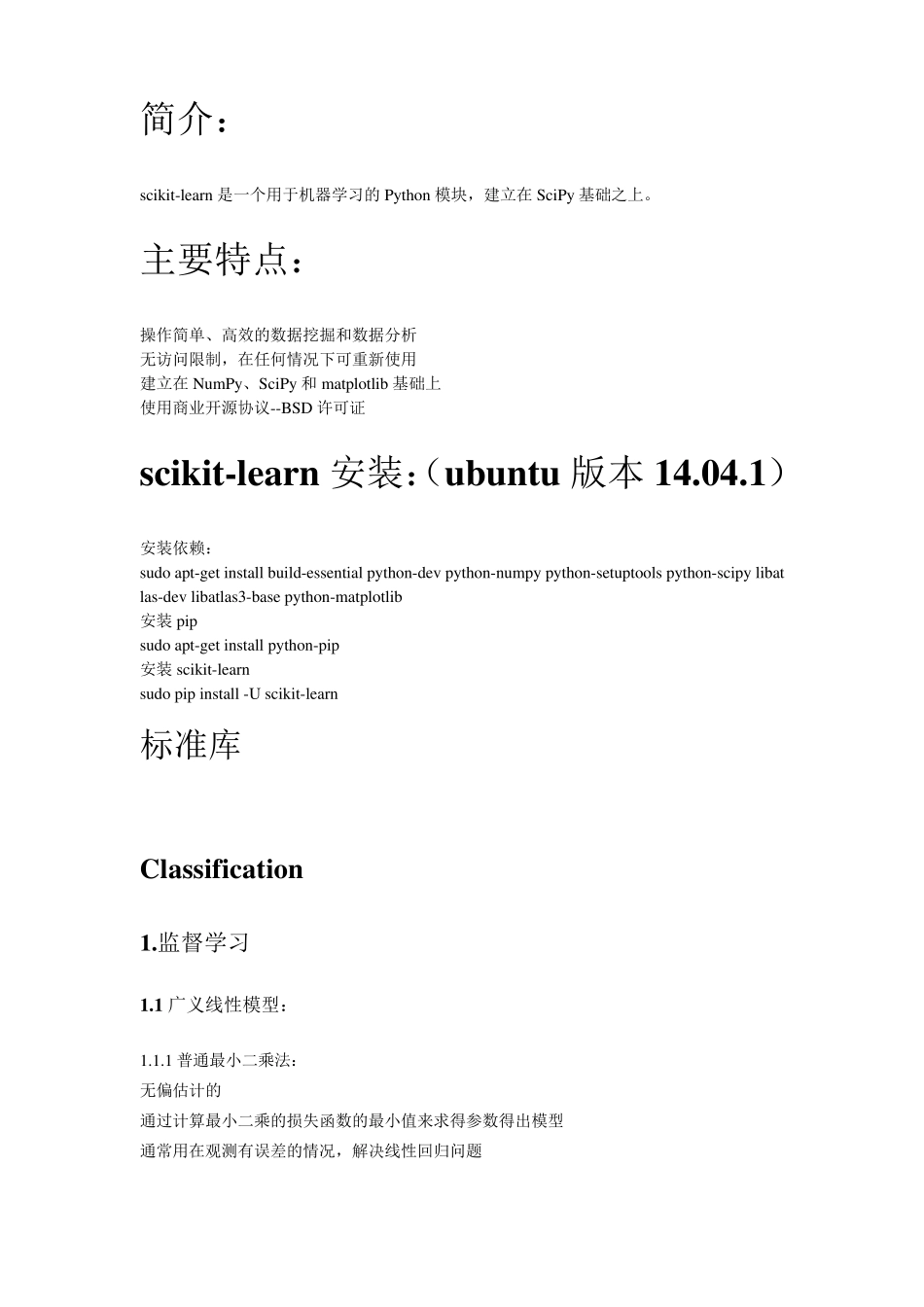 简介：

scikit-learn 是一个用于机器学习的 Python 模块，建立在 SciPy 基础之上。

主要特点：

操作简单、高效的数据挖掘和数据分析
无访问限制，在任何情况下可重新使用
建立在 NumPy、SciPy 和 matplotlib 基础上
使用商业开源协议--BSD 许可证

scikit-learn 安装：（ubuntu 版本 14.04.1）

安装依赖：
sudo apt-get install build-essential python-dev python-numpy python-setuptools python-scipy libatlas-dev libatlas3-base python-matplotlib
安装 pip
sudo apt-get install python-pip
安装 scikit-learn
sudo pip install -U scikit-learn

标准库

Classification

1.监督学习

1.1 广义线性模型：

1.1.1 普通最小二乘法：
无偏估计的
通过计算最小二乘的损失函数的最小值来求得参数得出模型
通常用在观测有误差的情况，解决线性回归问题